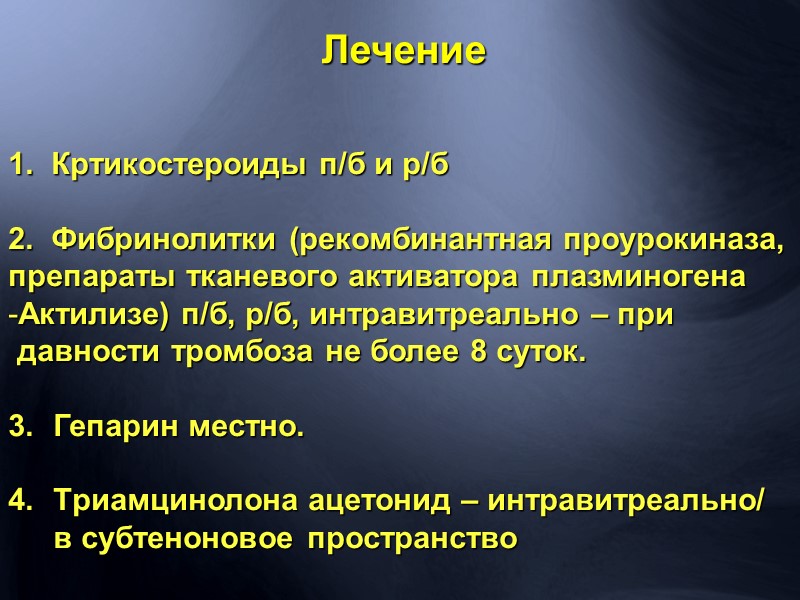 Лечение

1. Кртикостероиды п/б и р/б

2. Фибринолитки (рекомбинантная проурокиназа, препараты тканевого активатора плазминогена -Актилизе) п/б, р/б, интравитреально – при давности тромбоза не более 8 суток.

3. Гепарин местно.

4. Триамцинолона ацетонид – интравитреально/ в субтеноновое пространство